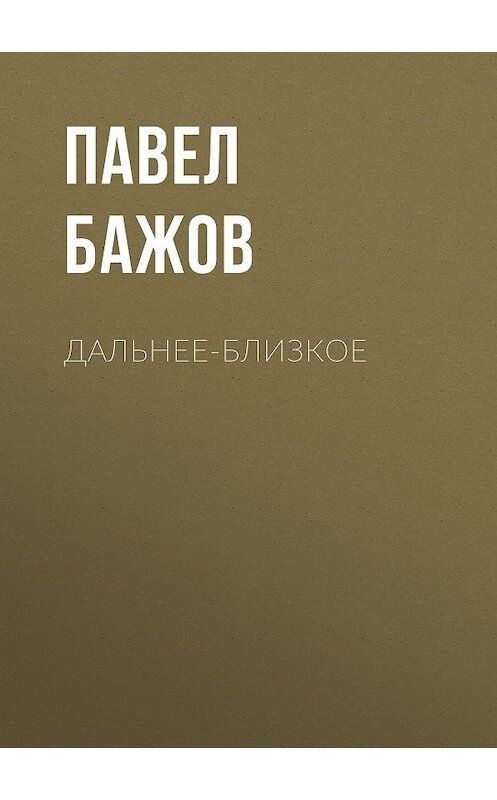 ПАВЕЛ БАЖОВ

ДАЛЬНЕЕ-БЛИЗКОЕ